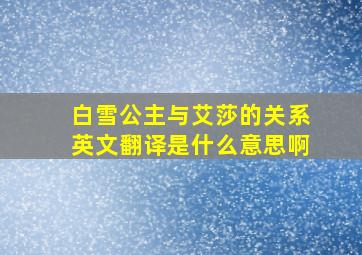 白雪公主与艾莎的关系英文翻译是什么意思啊